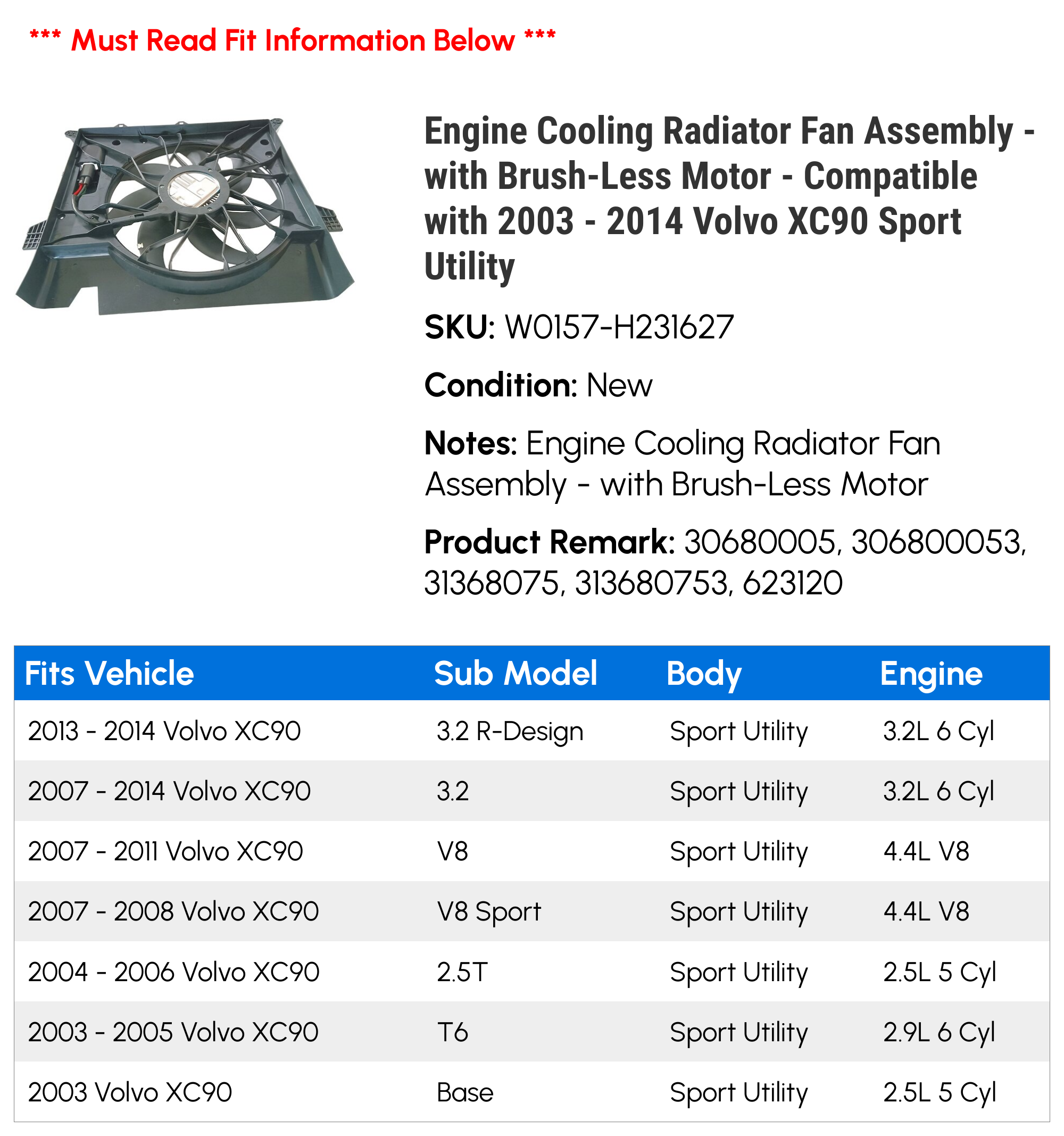 *** Must Read Fit Information Below ***

Engine Cooling Radiator Fan Assembly - with Brush-Less Motor - Compatible with 2003 - 2014 Volvo XC90 Sport Utility

SKU: W0157-H231627

Condition: New

Notes: Engine Cooling Radiator Fan Assembly - with Brush-Less Motor

Product Remark: 30680005, 306800053, 31368075, 313680753, 623120

| Fits Vehicle | Sub Model | Body | Engine |
|---|---|---|---|
| 2013 - 2014 Volvo XC90 | 3.2 R-Design | Sport Utility | 3.2L 6 Cyl |
| 2007 - 2014 Volvo XC90 | 3.2 | Sport Utility | 3.2L 6 Cyl |
| 2007 - 2011 Volvo XC90 | V8 | Sport Utility | 4.4L V8 |
| 2007 - 2008 Volvo XC90 | V8 Sport | Sport Utility | 4.4L V8 |
| 2004 - 2006 Volvo XC90 | 2.5T | Sport Utility | 2.5L 5 Cyl |
| 2003 - 2005 Volvo XC90 | T6 | Sport Utility | 2.9L 6 Cyl |
| 2003 Volvo XC90 | Base | Sport Utility | 2.5L 5 Cyl |